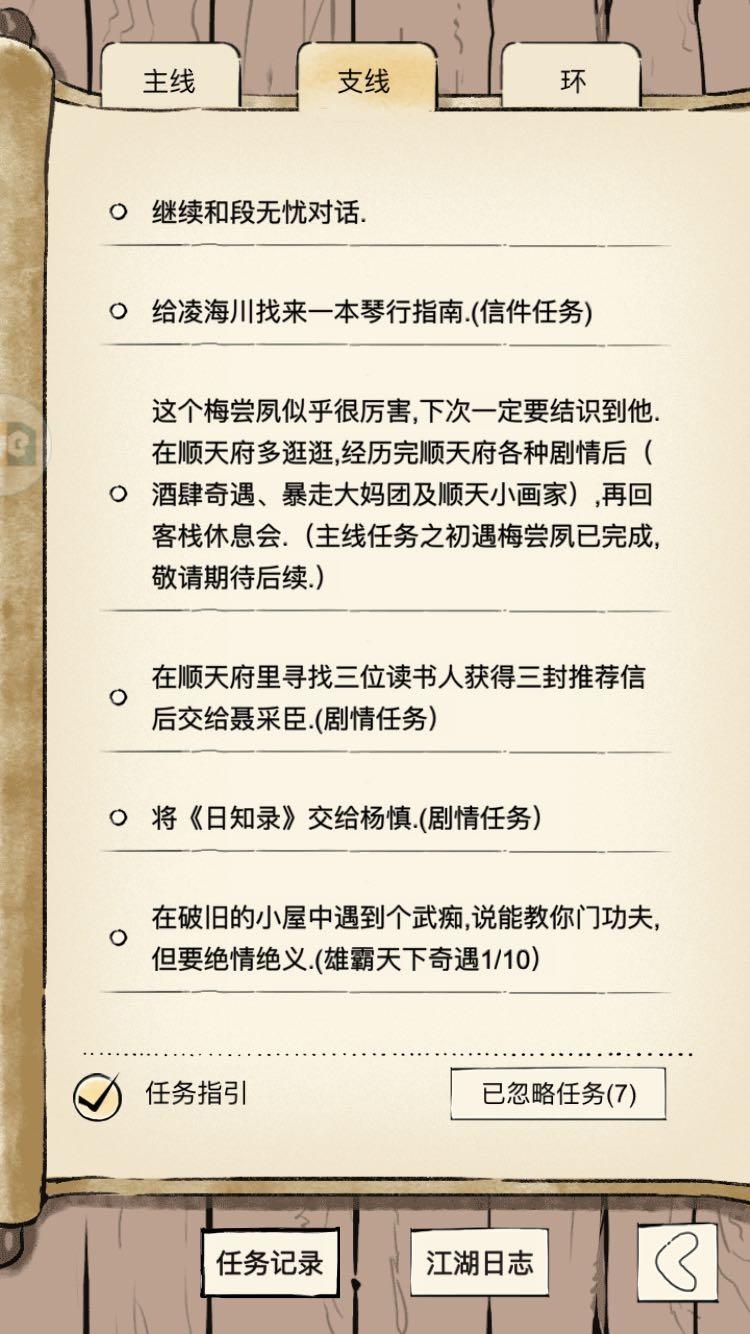 主线　支线　环

继续和段无忧对话.

给凌海川找来一本琴行指南.(信件任务)

这个梅尝夙似乎很厉害,下次一定要结识到他.在顺天府多逛逛,经历完顺天府各种剧情后（酒肆奇遇、暴走大妈团及顺天小画家）,再回客栈休息会.（主线任务之初遇梅尝夙已完成,敬请期待后续.）

在顺天府里寻找三位读书人获得三封推荐信后交给聂采臣.(剧情任务)

将《日知录》交给杨慎.(剧情任务)

在破旧的小屋中遇到个武痴,说能教你门功夫,但要绝情绝义.(雄霸天下奇遇1/10)

任务指引

已忽略任务(7)

任务记录　江湖日志